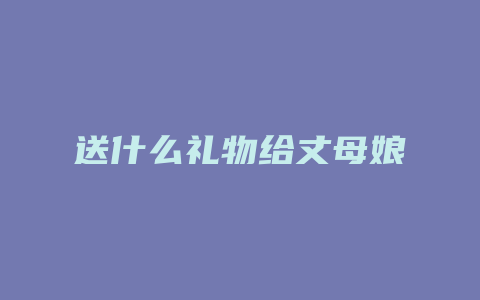 送什么礼物给丈母娘